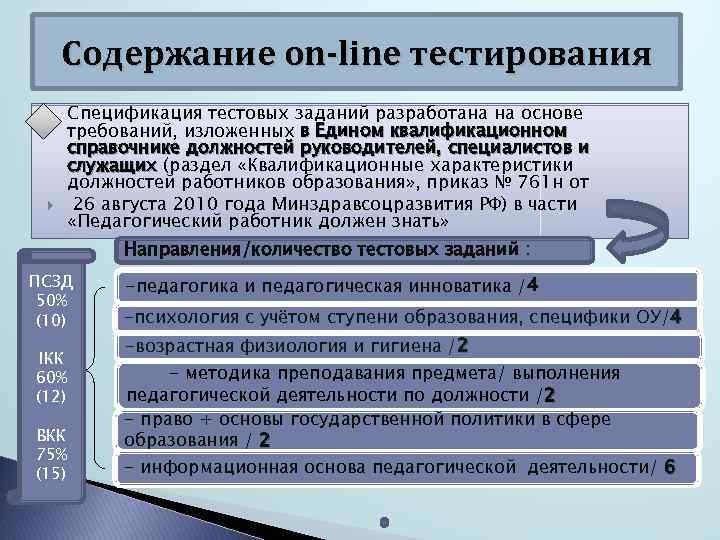 Содержание on-line тестирования

Спецификация тестовых заданий разработана на основе требований, изложенных в Едином квалификационном справочнике должностей руководителей, специалистов и служащих (раздел «Квалификационные характеристики должностей работников образования», приказ № 761н от 26 августа 2010 года Минздравсоцразвития РФ) в части «Педагогический работник должен знать»

Направления/количество тестовых заданий :

ПСЗД 50% (10)

IКК 60% (12)

ВКК 75% (15)

-педагогика и педагогическая инноватика /4

-психология с учётом ступени образования, специфики ОУ/4

-возрастная физиология и гигиена /2

- методика преподавания предмета/ выполнения педагогической деятельности по должности /2

- право + основы государственной политики в сфере образования / 2

- информационная основа педагогической деятельности/ 6